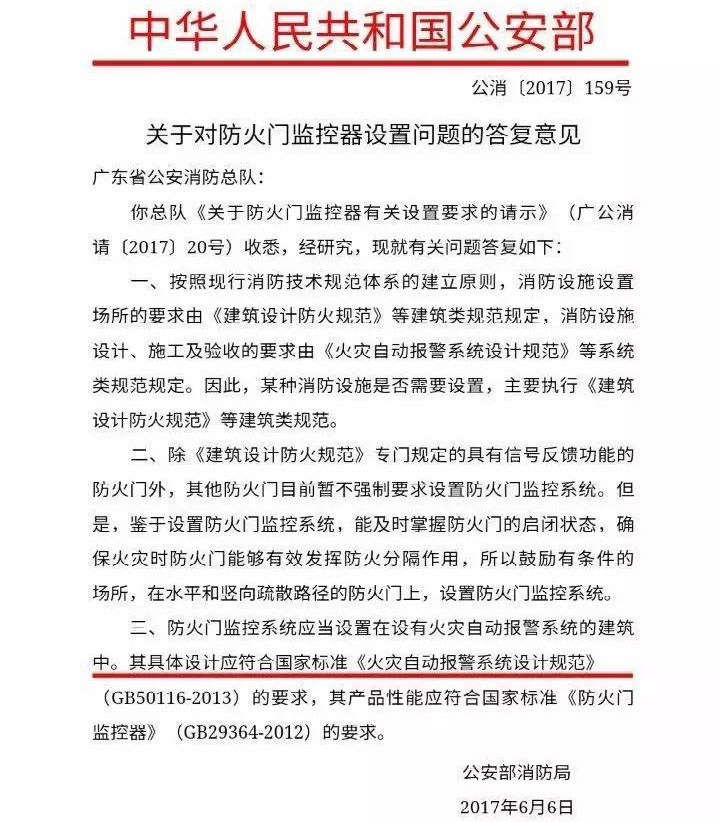 中华人民共和国公安部

公消〔2017〕159号

关于对防火门监控器设置问题的答复意见

广东省公安消防总队：

你总队《关于防火门监控器有关设置要求的请示》（广公消请〔2017〕20号）收悉，经研究，现就有关问题答复如下：

一、按照现行消防技术规范体系的建立原则，消防设施设置场所的要求由《建筑设计防火规范》等建筑类规范规定，消防设施设计、施工及验收的要求由《火灾自动报警系统设计规范》等系统类规范规定。因此，某种消防设施是否需要设置，主要执行《建筑设计防火规范》等建筑类规范。

二、除《建筑设计防火规范》专门规定的具有信号反馈功能的防火门外，其他防火门目前暂不强制要求设置防火门监控系统。但是，鉴于设置防火门监控系统，能及时掌握防火门的启闭状态，确保火灾时防火门能够有效发挥防火分隔作用，所以鼓励有条件的场所，在水平和竖向疏散路径的防火门上，设置防火门监控系统。

三、防火门监控系统应当设置在设有火灾自动报警系统的建筑中。其具体设计应符合国家标准《火灾自动报警系统设计规范》（GB50116-2013）的要求，其产品性能应符合国家标准《防火门监控器》（GB29364-2012）的要求。

公安部消防局

2017年6月6日